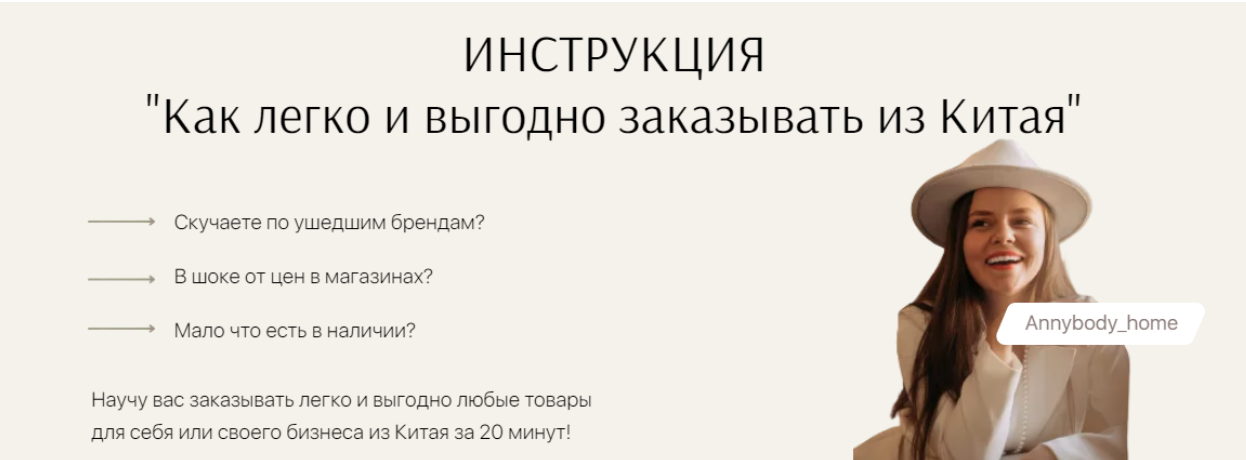 ИНСТРУКЦИЯ
"Как легко и выгодно заказывать из Китая"

Скучаете по ушедшим брендам?

В шоке от цен в магазинах?

Мало что есть в наличии?

Научу вас заказывать легко и выгодно любые товары для себя или своего бизнеса из Китая за 20 минут!

Annybody_home